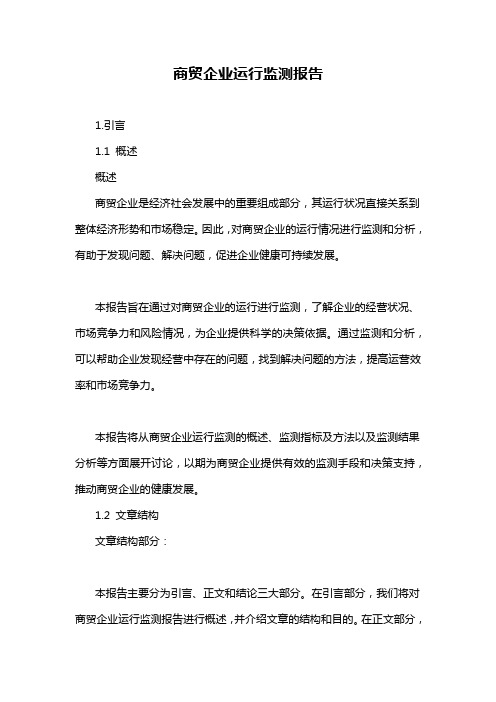 商贸企业运行监测报告

1.引言

1.1 概述

概述

商贸企业是经济社会发展中的重要组成部分，其运行状况直接关系到整体经济形势和市场稳定。因此，对商贸企业的运行情况进行监测和分析，有助于发现问题、解决问题，促进企业健康可持续发展。

本报告旨在通过对商贸企业的运行进行监测，了解企业的经营状况、市场竞争力和风险情况，为企业提供科学的决策依据。通过监测和分析，可以帮助企业发现经营中存在的问题，找到解决问题的方法，提高运营效率和市场竞争力。

本报告将从商贸企业运行监测的概述、监测指标及方法以及监测结果分析等方面展开讨论，以期为商贸企业提供有效的监测手段和决策支持，推动商贸企业的健康发展。

1.2 文章结构

文章结构部分：

本报告主要分为引言、正文和结论三大部分。在引言部分，我们将对商贸企业运行监测报告进行概述，并介绍文章的结构和目的。在正文部分，